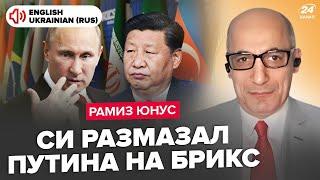 ENGLISH
UKRAINIAN (RUS)

24
КАНАЛ

РАМИЗ ЮНУС

СИ РАЗМАЗАЛ ПУТИНА НА БРИКС